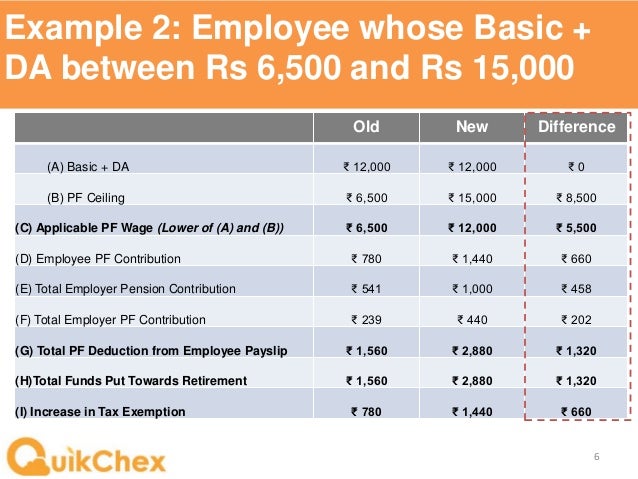 Example 2: Employee whose Basic + DA between Rs 6,500 and Rs 15,000

| | Old | New | Difference |
|---|---|---|---|
| (A) Basic + DA | ₹ 12,000 | ₹ 12,000 | ₹ 0 |
| (B) PF Ceiling | ₹ 6,500 | ₹ 15,000 | ₹ 8,500 |
| **(C) Applicable PF Wage *(Lower of (A) and (B))*** | **₹ 6,500** | **₹ 12,000** | **₹ 5,500** |
| (D) Employee PF Contribution | ₹ 780 | ₹ 1,440 | ₹ 660 |
| (E) Total Employer Pension Contribution | ₹ 541 | ₹ 1,000 | ₹ 458 |
| (F) Total Employer PF Contribution | ₹ 239 | ₹ 440 | ₹ 202 |
| **(G) Total PF Deduction from Employee Payslip** | **₹ 1,560** | **₹ 2,880** | **₹ 1,320** |
| **(H)Total Funds Put Towards Retirement** | **₹ 1,560** | **₹ 2,880** | **₹ 1,320** |
| **(I) Increase in Tax Exemption** | **₹ 780** | **₹ 1,440** | **₹ 660** |

QuikChex

6